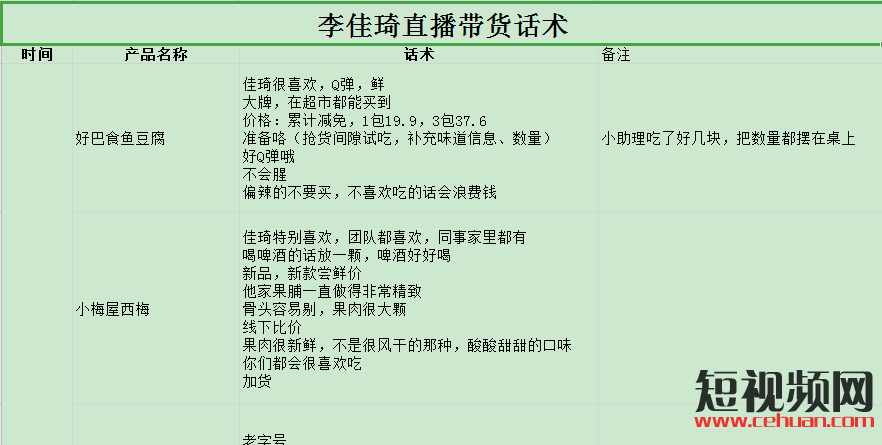 李佳琦直播带货话术

| 时间 | 产品名称 | 话术 | 备注 |
|---|---|---|---|
| | 好巴食鱼豆腐 | 佳琦很喜欢，Q弹，鲜<br>大牌，在超市都能买到<br>价格：累计减免，1包19.9，3包37.6<br>准备咯（抢货间隙试吃，补充味道信息、数量）<br>好Q弹哦<br>不会腥<br>偏辣的不要买，不喜欢吃的话会浪费钱 | 小助理吃了好几块，把数量都摆在桌上 |
| | 小梅屋西梅 | 佳琦特别喜欢，团队都喜欢，同事家里都有<br>喝啤酒的话放一颗，啤酒好好喝<br>新品，新款尝鲜价<br>他家果脯一直做得非常精致<br>骨头容易剔，果肉很大颗<br>线下比价<br>果肉很新鲜，不是很风干的那种，酸酸甜甜的口味<br>你们都会很喜欢吃<br>加货 | |
| | | 老字号 | |

短视频网
www.cehuan.com